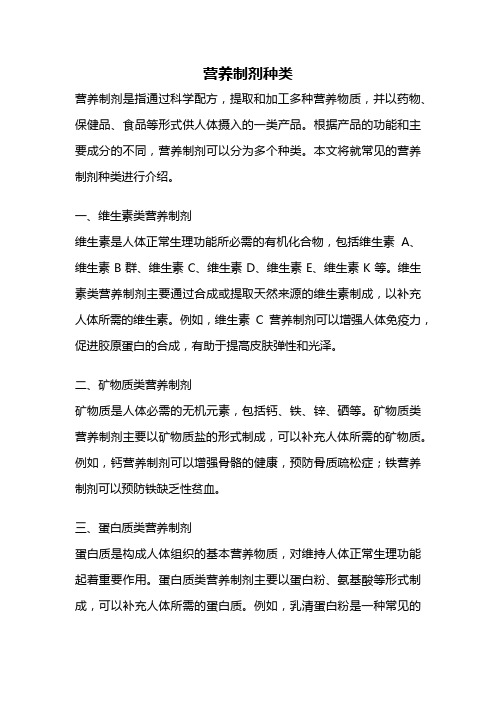 营养制剂种类

营养制剂是指通过科学配方，提取和加工多种营养物质，并以药物、保健品、食品等形式供人体摄入的一类产品。根据产品的功能和主要成分的不同，营养制剂可以分为多个种类。本文将就常见的营养制剂种类进行介绍。

一、维生素类营养制剂

维生素是人体正常生理功能所必需的有机化合物，包括维生素 A、维生素 B 群、维生素 C、维生素 D、维生素 E、维生素 K 等。维生素类营养制剂主要通过合成或提取天然来源的维生素制成，以补充人体所需的维生素。例如，维生素 C 营养制剂可以增强人体免疫力，促进胶原蛋白的合成，有助于提高皮肤弹性和光泽。

二、矿物质类营养制剂

矿物质是人体必需的无机元素，包括钙、铁、锌、硒等。矿物质类营养制剂主要以矿物质盐的形式制成，可以补充人体所需的矿物质。例如，钙营养制剂可以增强骨骼的健康，预防骨质疏松症；铁营养制剂可以预防铁缺乏性贫血。

三、蛋白质类营养制剂

蛋白质是构成人体组织的基本营养物质，对维持人体正常生理功能起着重要作用。蛋白质类营养制剂主要以蛋白粉、氨基酸等形式制成，可以补充人体所需的蛋白质。例如，乳清蛋白粉是一种常见的